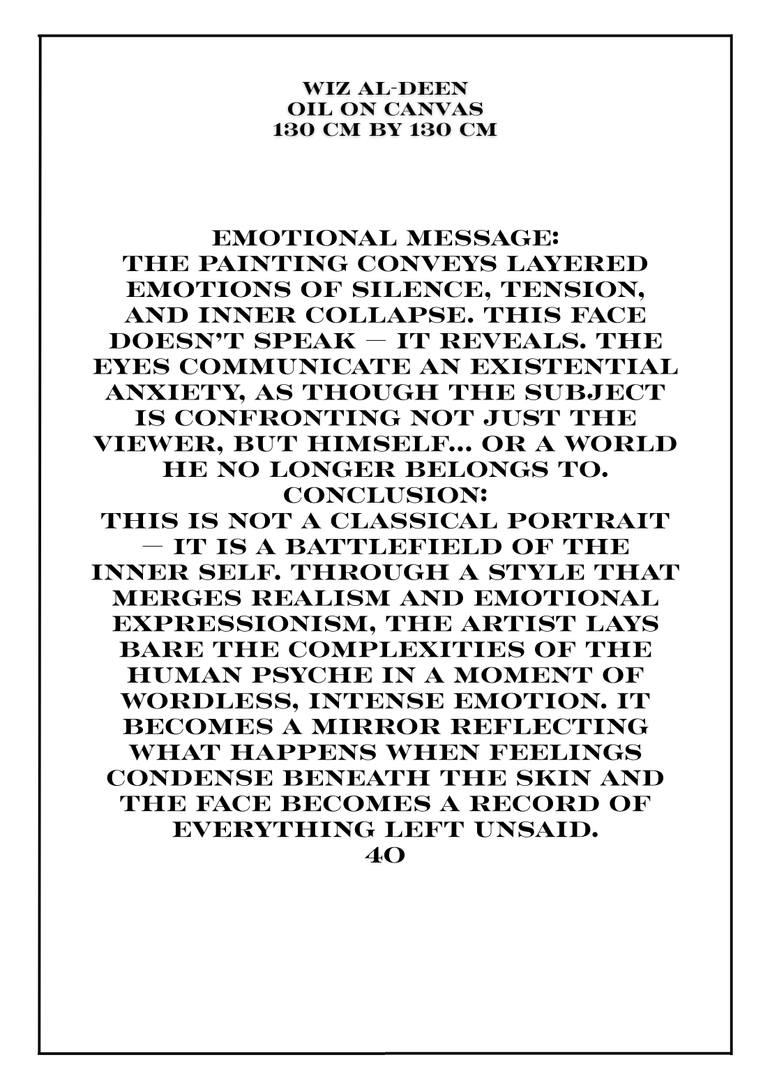 WIZ AL-DEEN
OIL ON CANVAS
130 CM BY 130 CM

EMOTIONAL MESSAGE:
THE PAINTING CONVEYS LAYERED EMOTIONS OF SILENCE, TENSION, AND INNER COLLAPSE. THIS FACE DOESN'T SPEAK — IT REVEALS. THE EYES COMMUNICATE AN EXISTENTIAL ANXIETY, AS THOUGH THE SUBJECT IS CONFRONTING NOT JUST THE VIEWER, BUT HIMSELF... OR A WORLD HE NO LONGER BELONGS TO.
CONCLUSION:
THIS IS NOT A CLASSICAL PORTRAIT — IT IS A BATTLEFIELD OF THE INNER SELF. THROUGH A STYLE THAT MERGES REALISM AND EMOTIONAL EXPRESSIONISM, THE ARTIST LAYS BARE THE COMPLEXITIES OF THE HUMAN PSYCHE IN A MOMENT OF WORDLESS, INTENSE EMOTION. IT BECOMES A MIRROR REFLECTING WHAT HAPPENS WHEN FEELINGS CONDENSE BENEATH THE SKIN AND THE FACE BECOMES A RECORD OF EVERYTHING LEFT UNSAID.
40